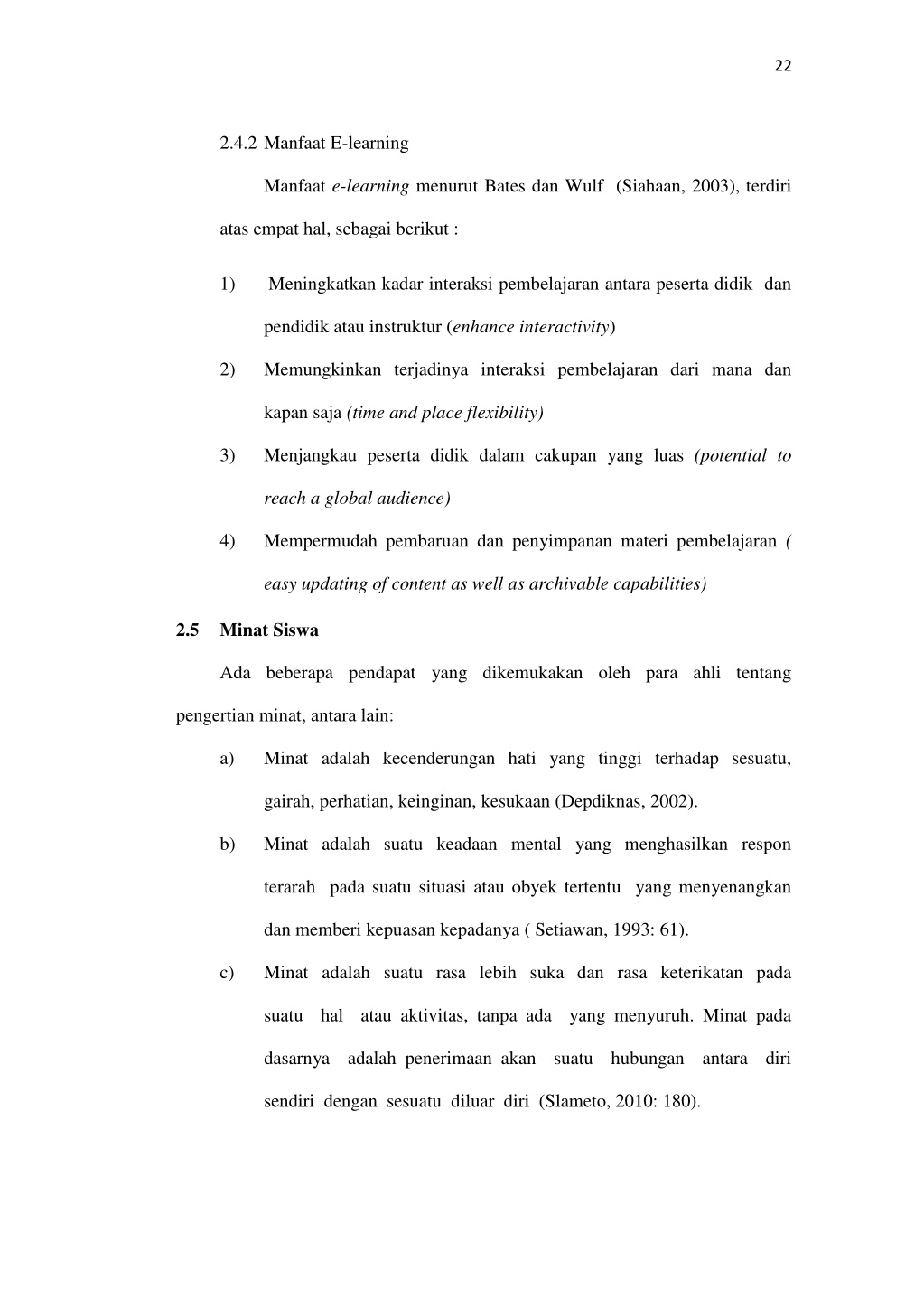 22

2.4.2 Manfaat E-learning

Manfaat e-learning menurut Bates dan Wulf (Siahaan, 2003), terdiri atas empat hal, sebagai berikut :

1) Meningkatkan kadar interaksi pembelajaran antara peserta didik dan pendidik atau instruktur (enhance interactivity)

2) Memungkinkan terjadinya interaksi pembelajaran dari mana dan kapan saja (time and place flexibility)

3) Menjangkau peserta didik dalam cakupan yang luas (potential to reach a global audience)

4) Mempermudah pembaruan dan penyimpanan materi pembelajaran ( easy updating of content as well as archivable capabilities)

2.5 Minat Siswa

Ada beberapa pendapat yang dikemukakan oleh para ahli tentang pengertian minat, antara lain:

a) Minat adalah kecenderungan hati yang tinggi terhadap sesuatu, gairah, perhatian, keinginan, kesukaan (Depdiknas, 2002).

b) Minat adalah suatu keadaan mental yang menghasilkan respon terarah pada suatu situasi atau obyek tertentu yang menyenangkan dan memberi kepuasan kepadanya ( Setiawan, 1993: 61).

c) Minat adalah suatu rasa lebih suka dan rasa keterikatan pada suatu hal atau aktivitas, tanpa ada yang menyuruh. Minat pada dasarnya adalah penerimaan akan suatu hubungan antara diri sendiri dengan sesuatu diluar diri (Slameto, 2010: 180).